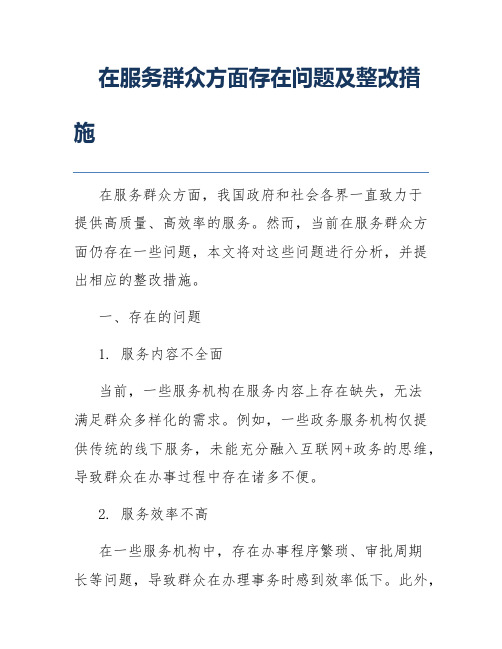 在服务群众方面存在问题及整改措施

在服务群众方面，我国政府和社会各界一直致力于提供高质量、高效率的服务。然而，当前在服务群众方面仍存在一些问题，本文将对这些问题进行分析，并提出相应的整改措施。

一、存在的问题

1. 服务内容不全面

当前，一些服务机构在服务内容上存在缺失，无法满足群众多样化的需求。例如，一些政务服务机构仅提供传统的线下服务，未能充分融入互联网+政务的思维，导致群众在办事过程中存在诸多不便。

2. 服务效率不高

在一些服务机构中，存在办事程序繁琐、审批周期长等问题，导致群众在办理事务时感到效率低下。此外，